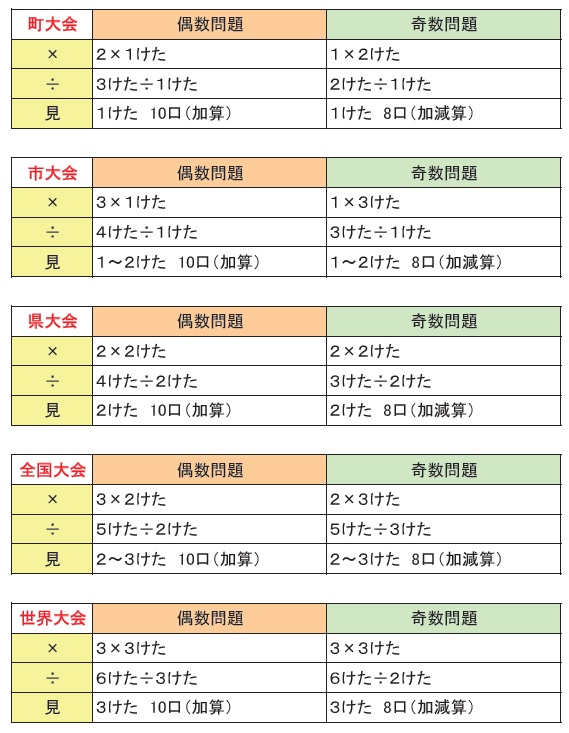 | 町大会 | 偶数問題 | 奇数問題 |
|---|---|---|
| × | 2×1けた | 1×2けた |
| ÷ | 3けた÷1けた | 2けた÷1けた |
| 見 | 1けた　10口（加算） | 1けた　8口（加減算） |

| 市大会 | 偶数問題 | 奇数問題 |
|---|---|---|
| × | 3×1けた | 1×3けた |
| ÷ | 4けた÷1けた | 3けた÷1けた |
| 見 | 1～2けた　10口（加算） | 1～2けた　8口（加減算） |

| 県大会 | 偶数問題 | 奇数問題 |
|---|---|---|
| × | 2×2けた | 2×2けた |
| ÷ | 4けた÷2けた | 3けた÷2けた |
| 見 | 2けた　10口（加算） | 2けた　8口（加減算） |

| 全国大会 | 偶数問題 | 奇数問題 |
|---|---|---|
| × | 3×2けた | 2×3けた |
| ÷ | 5けた÷2けた | 5けた÷3けた |
| 見 | 2～3けた　10口（加算） | 2～3けた　8口（加減算） |

| 世界大会 | 偶数問題 | 奇数問題 |
|---|---|---|
| × | 3×3けた | 3×3けた |
| ÷ | 6けた÷3けた | 6けた÷2けた |
| 見 | 3けた　10口（加算） | 3けた　8口（加減算） |